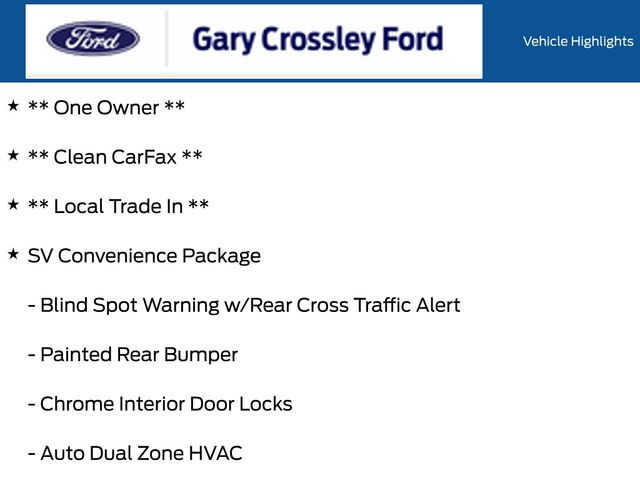 Ford

Gary Crossley Ford

Vehicle Highlights

★ ** One Owner **

★ ** Clean CarFax **

★ ** Local Trade In **

★ SV Convenience Package

- Blind Spot Warning w/Rear Cross Traffic Alert

- Painted Rear Bumper

- Chrome Interior Door Locks

- Auto Dual Zone HVAC